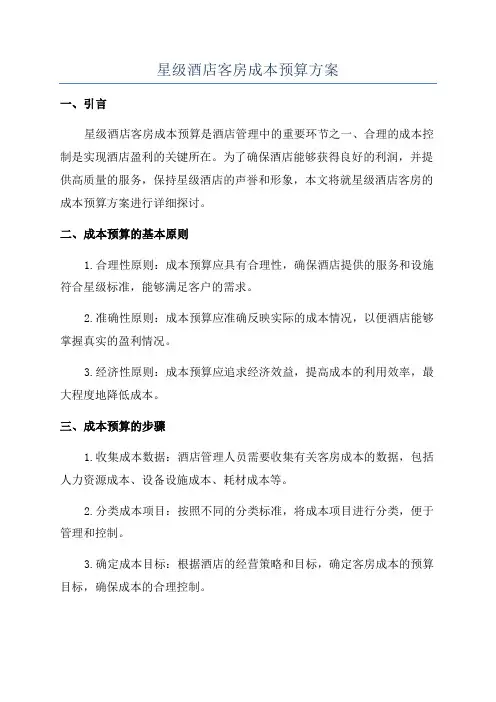 星级酒店客房成本预算方案

一、引言

星级酒店客房成本预算是酒店管理中的重要环节之一、合理的成本控制是实现酒店盈利的关键所在。为了确保酒店能够获得良好的利润，并提供高质量的服务，保持星级酒店的声誉和形象，本文将就星级酒店客房的成本预算方案进行详细探讨。

二、成本预算的基本原则

1.合理性原则：成本预算应具有合理性，确保酒店提供的服务和设施符合星级标准，能够满足客户的需求。

2.准确性原则：成本预算应准确反映实际的成本情况，以便酒店能够掌握真实的盈利情况。

3.经济性原则：成本预算应追求经济效益，提高成本的利用效率，最大程度地降低成本。

三、成本预算的步骤

1.收集成本数据：酒店管理人员需要收集有关客房成本的数据，包括人力资源成本、设备设施成本、耗材成本等。

2.分类成本项目：按照不同的分类标准，将成本项目进行分类，便于管理和控制。

3.确定成本目标：根据酒店的经营策略和目标，确定客房成本的预算目标，确保成本的合理控制。